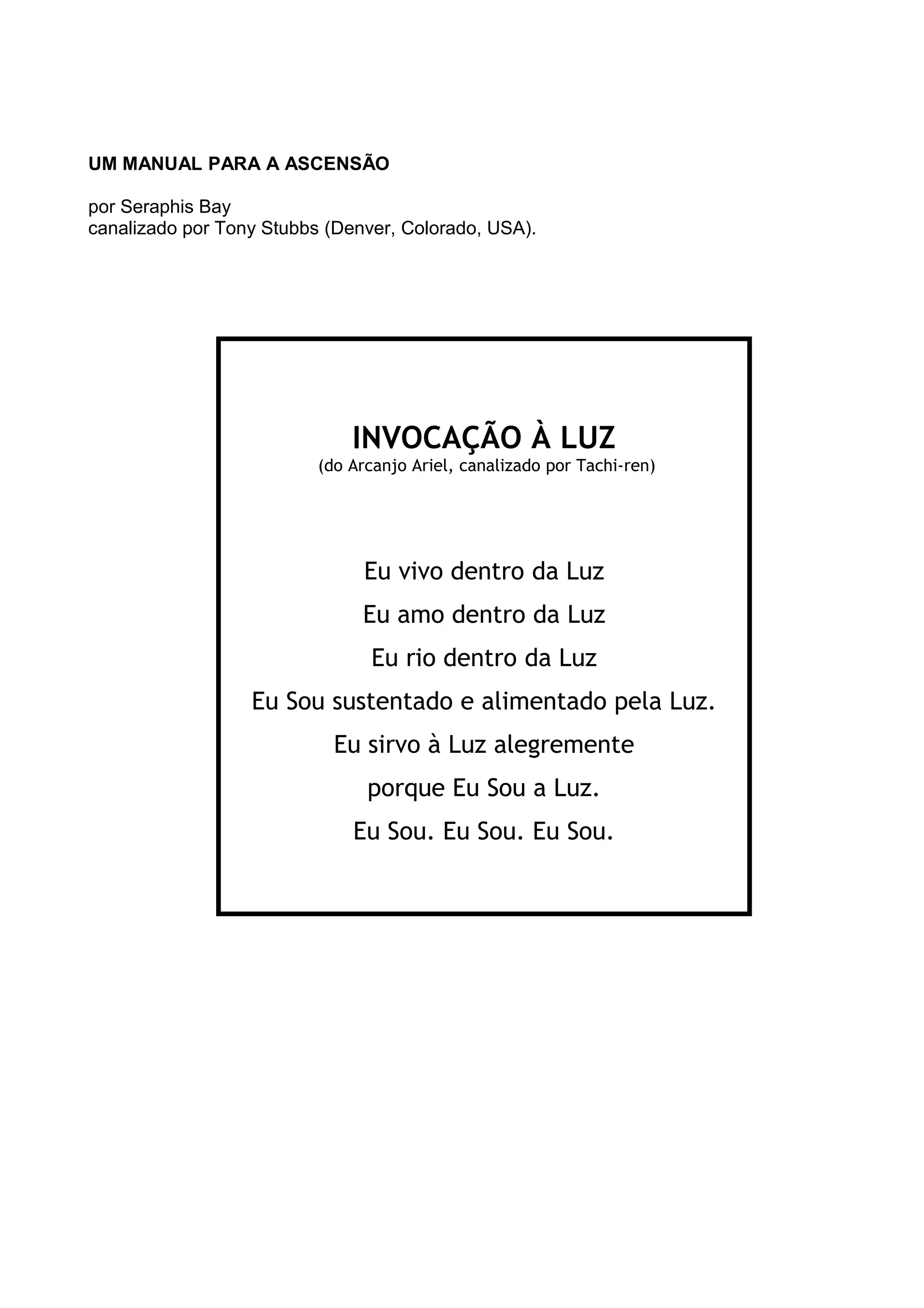 UM MANUAL PARA A ASCENSÃO

por Seraphis Bay
canalizado por Tony Stubbs (Denver, Colorado, USA).

INVOCAÇÃO À LUZ
(do Arcanjo Ariel, canalizado por Tachi-ren)

Eu vivo dentro da Luz
Eu amo dentro da Luz
Eu rio dentro da Luz
Eu Sou sustentado e alimentado pela Luz.
Eu sirvo à Luz alegremente
porque Eu Sou a Luz.
Eu Sou. Eu Sou. Eu Sou.